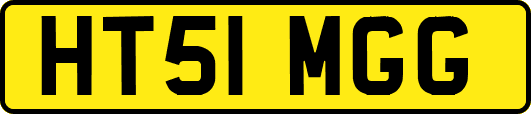 HT51 MGG